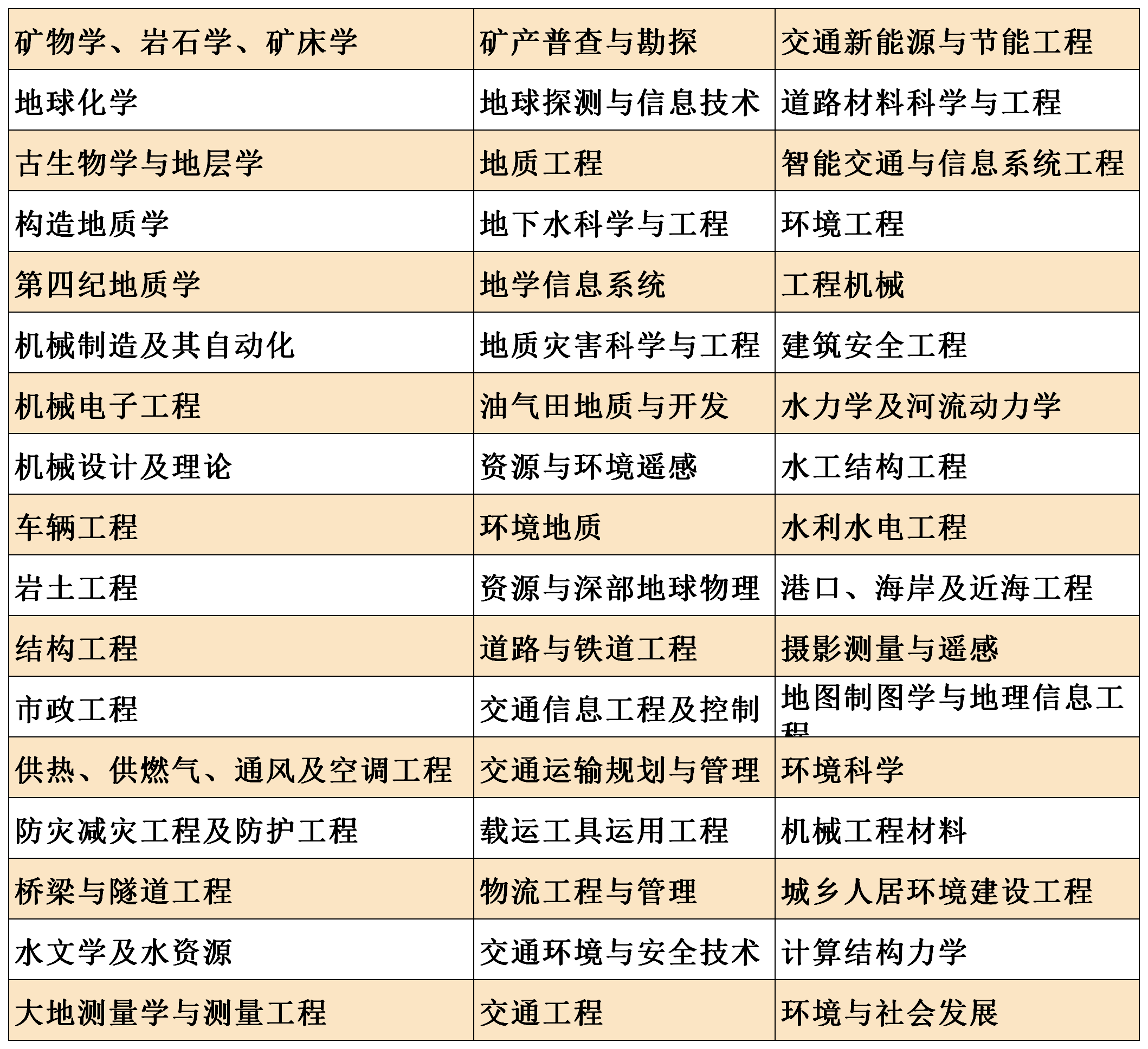 | 矿物学、岩石学、矿床学 | 矿产普查与勘探 | 交通新能源与节能工程 |
|---|---|---|
| 地球化学 | 地球探测与信息技术 | 道路材料科学与工程 |
| 古生物学与地层学 | 地质工程 | 智能交通与信息系统工程 |
| 构造地质学 | 地下水科学与工程 | 环境工程 |
| 第四纪地质学 | 地学信息系统 | 工程机械 |
| 机械制造及其自动化 | 地质灾害科学与工程 | 建筑安全工程 |
| 机械电子工程 | 油气田地质与开发 | 水力学及河流动力学 |
| 机械设计及理论 | 资源与环境遥感 | 水工结构工程 |
| 车辆工程 | 环境地质 | 水利水电工程 |
| 岩土工程 | 资源与深部地球物理 | 港口、海岸及近海工程 |
| 结构工程 | 道路与铁道工程 | 摄影测量与遥感 |
| 市政工程 | 交通信息工程及控制 | 地图制图学与地理信息工程 |
| 供热、供燃气、通风及空调工程 | 交通运输规划与管理 | 环境科学 |
| 防灾减灾工程及防护工程 | 载运工具运用工程 | 机械工程材料 |
| 桥梁与隧道工程 | 物流工程与管理 | 城乡人居环境建设工程 |
| 水文学及水资源 | 交通环境与安全技术 | 计算结构力学 |
| 大地测量学与测量工程 | 交通工程 | 环境与社会发展 |